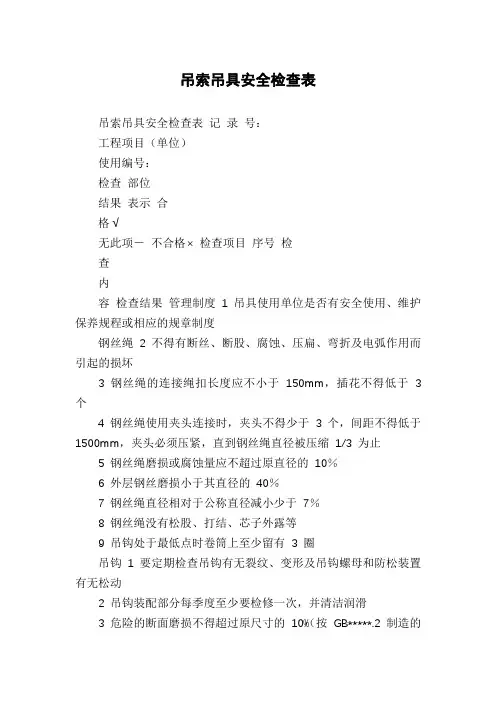 吊索吊具安全检查表

吊索吊具安全检查表 记 录 号：

工程项目（单位）

使用编号：

检查 部位

结果 表示 合

格√

无此项－ 不合格× 检查项目 序号 检

查

内

容 检查结果 管理制度 1 吊具使用单位是否有安全使用、维护保养规程或相应的规章制度

钢丝绳 2 不得有断丝、断股、腐蚀、压扁、弯折及电弧作用而引起的损坏

3 钢丝绳的连接绳扣长度应不小于 150mm，插花不得低于 3 个

4 钢丝绳使用夹头连接时，夹头不得少于 3 个，间距不得低于 1500mm，夹头必须压紧，直到钢丝绳直径被压缩 1/3 为止

5 钢丝绳磨损或腐蚀量应不超过原直径的 10%

6 外层钢丝磨损小于其直径的 40%

7 钢丝绳直径相对于公称直径减小少于 7%

8 钢丝绳没有松股、打结、芯子外露等

9 吊钩处于最低点时卷筒上至少留有 3 圈

吊钩 1 要定期检查吊钩有无裂纹、变形及吊钩螺母和防松装置有无松动

2 吊钩装配部分每季度至少要检修一次，并清洁润滑

3 危险的断面磨损不得超过原尺寸的 10%(按 GB*****.2 制造的